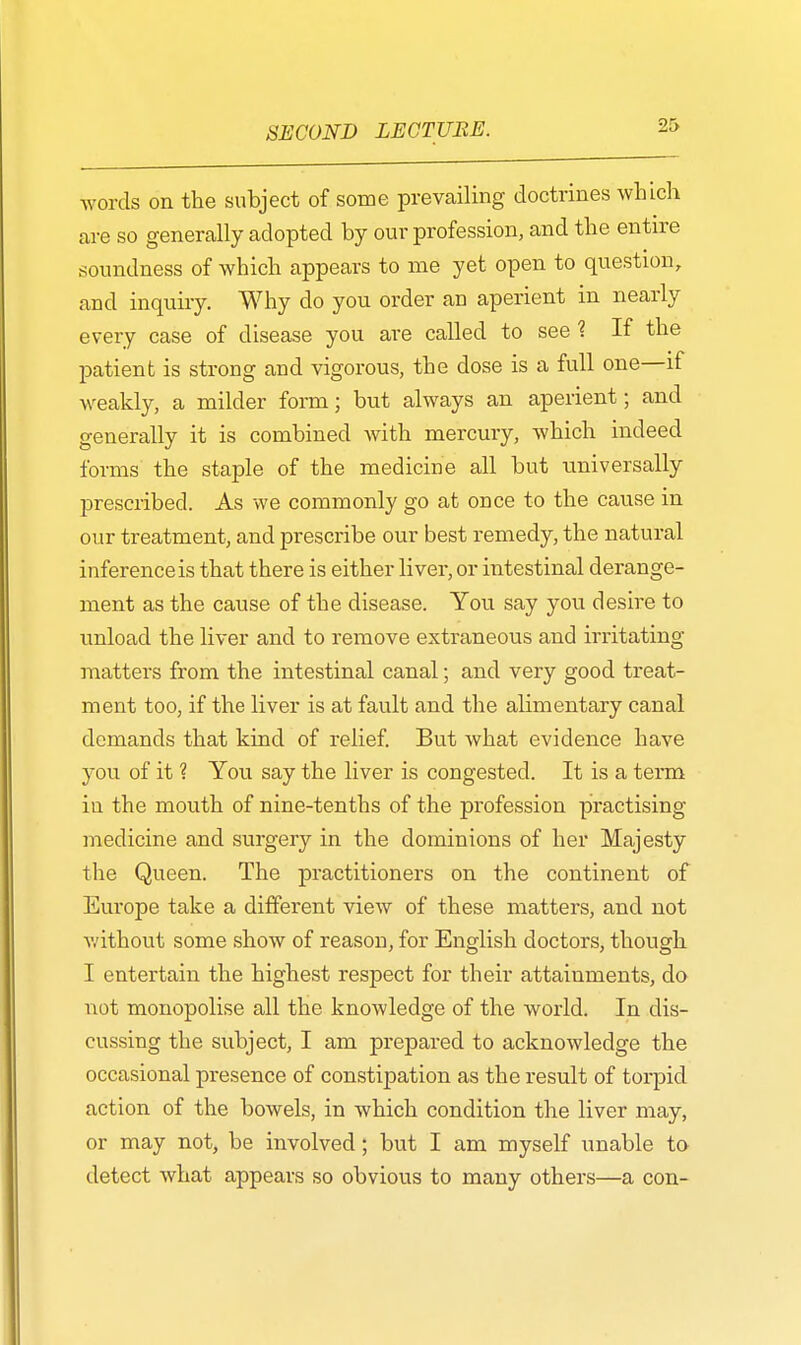 SECOND LECTURE. 25

words on the subject of some prevailing doctrines which are so generally adopted by our profession, and the entire soundness of which appears to me yet open to question, and inquiry. Why do you order an aperient in nearly every case of disease you are called to see? If the patient is strong and vigorous, the dose is a full one—if weakly, a milder form; but always an aperient; and generally it is combined with mercury, which indeed forms the staple of the medicine all but universally prescribed. As we commonly go at once to the cause in our treatment, and prescribe our best remedy, the natural inference is that there is either liver, or intestinal derangement as the cause of the disease. You say you desire to unload the liver and to remove extraneous and irritating matters from the intestinal canal; and very good treatment too, if the liver is at fault and the alimentary canal demands that kind of relief. But what evidence have you of it? You say the liver is congested. It is a term in the mouth of nine-tenths of the profession practising medicine and surgery in the dominions of her Majesty the Queen. The practitioners on the continent of Europe take a different view of these matters, and not without some show of reason, for English doctors, though I entertain the highest respect for their attainments, do not monopolise all the knowledge of the world. In discussing the subject, I am prepared to acknowledge the occasional presence of constipation as the result of torpid action of the bowels, in which condition the liver may, or may not, be involved; but I am myself unable to detect what appears so obvious to many others—a con-